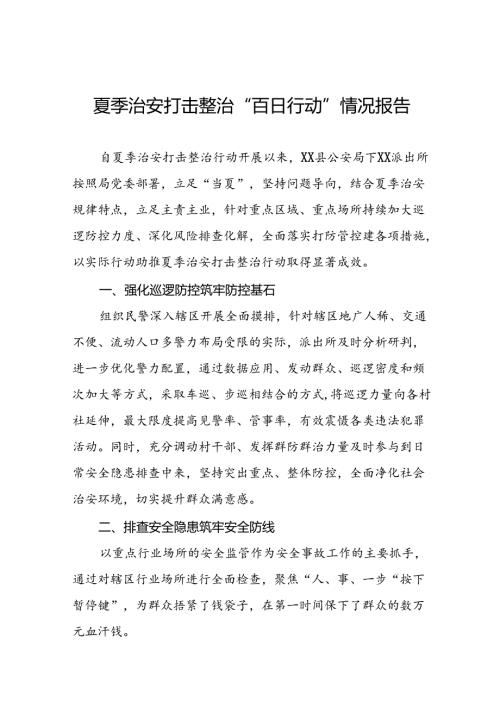 夏季治安打击整治“百日行动”情况报告

自夏季治安打击整治行动开展以来，XX县公安局下XX派出所按照局党委部署，立足“当夏”，坚持问题导向，结合夏季治安规律特点，立足主责主业，针对重点区域、重点场所持续加大巡逻防控力度、深化风险排查化解，全面落实打防管控建各项措施，以实际行动助推夏季治安打击整治行动取得显著成效。

一、强化巡逻防控筑牢防控基石

组织民警深入辖区开展全面摸排，针对辖区地广人稀、交通不便、流动人口多警力布局受限的实际，派出所及时分析研判，进一步优化警力配置，通过数据应用、发动群众、巡逻密度和频次加大等方式，采取车巡、步巡相结合的方式，将巡逻力量向各村社延伸，最大限度提高见警率、管事率，有效震慑各类违法犯罪活动。同时，充分调动村干部、发挥群防群治力量及时参与到日常安全隐患排查中来，坚持突出重点、整体防控，全面净化社会治安环境，切实提升群众满意感。

二、排查安全隐患筑牢安全防线

以重点行业场所的安全监管作为安全事故工作的主要抓手，通过对辖区行业场所进行全面检查，聚焦“人、事、一步“按下暂停键”，为群众捂紧了钱袋子，在第一时间保下了群众的数万元血汗钱。